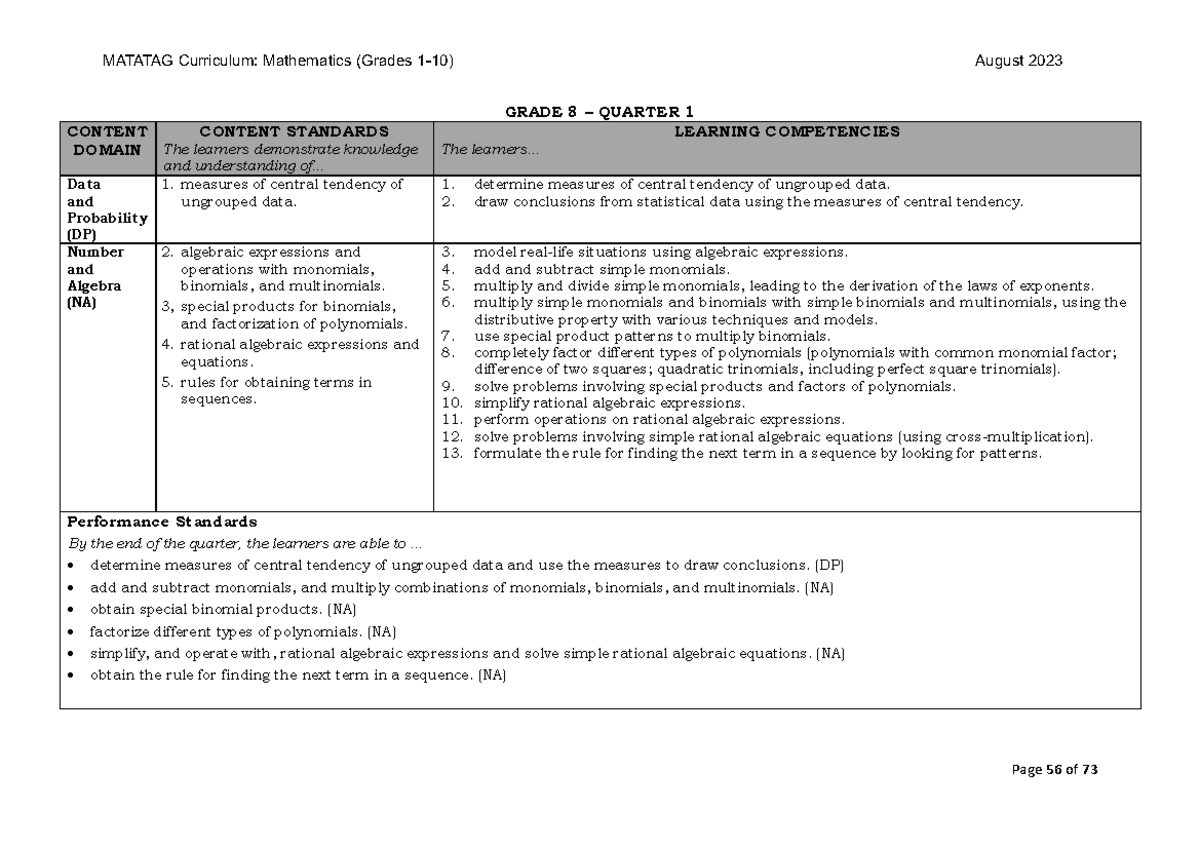 MATATAG Curriculum: Mathematics (Grades 1-10) August 2023

GRADE 8 – QUARTER 1

| CONTENT DOMAIN | CONTENT STANDARDS The learners demonstrate knowledge and understanding of… | LEARNING COMPETENCIES The learners… |
|---|---|---|
| Data and Probability (DP) | 1. measures of central tendency of ungrouped data. | 1. determine measures of central tendency of ungrouped data. 2. draw conclusions from statistical data using the measures of central tendency. |
| Number and Algebra (NA) | 2. algebraic expressions and operations with monomials, binomials, and multinomials. 3, special products for binomials, and factorization of polynomials. 4. rational algebraic expressions and equations. 5. rules for obtaining terms in sequences. | 3. model real-life situations using algebraic expressions. 4. add and subtract simple monomials. 5. multiply and divide simple monomials, leading to the derivation of the laws of exponents. 6. multiply simple monomials and binomials with simple binomials and multinomials, using the distributive property with various techniques and models. 7. use special product patterns to multiply binomials. 8. completely factor different types of polynomials (polynomials with common monomial factor; difference of two squares; quadratic trinomials, including perfect square trinomials). 9. solve problems involving special products and factors of polynomials. 10. simplify rational algebraic expressions. 11. perform operations on rational algebraic expressions. 12. solve problems involving simple rational algebraic equations (using cross-multiplication). 13. formulate the rule for finding the next term in a sequence by looking for patterns. |

Performance Standards
By the end of the quarter, the learners are able to …
• determine measures of central tendency of ungrouped data and use the measures to draw conclusions. (DP)
• add and subtract monomials, and multiply combinations of monomials, binomials, and multinomials. (NA)
• obtain special binomial products. (NA)
• factorize different types of polynomials. (NA)
• simplify, and operate with, rational algebraic expressions and solve simple rational algebraic equations. (NA)
• obtain the rule for finding the next term in a sequence. (NA)

Page 56 of 73